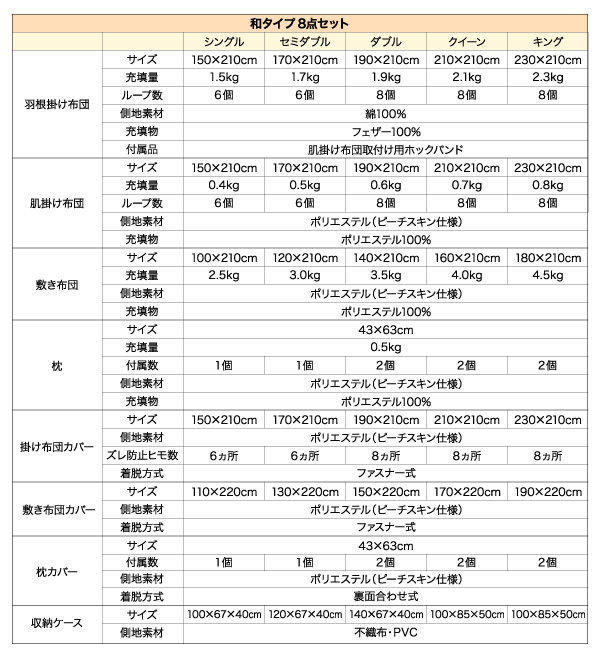 和タイプ 8点セット

| | | シングル | セミダブル | ダブル | クイーン | キング |
|---|---|---|---|---|---|---|
| 羽根掛け布団 | サイズ | 150×210cm | 170×210cm | 190×210cm | 210×210cm | 230×210cm |
| | 充填量 | 1.5kg | 1.7kg | 1.9kg | 2.1kg | 2.3kg |
| | ループ数 | 6個 | 6個 | 8個 | 8個 | 8個 |
| | 側地素材 | 綿100% | | | | |
| | 充填物 | フェザー100% | | | | |
| | 付属品 | 肌掛け布団取付け用ホックバンド | | | | |
| 肌掛け布団 | サイズ | 150×210cm | 170×210cm | 190×210cm | 210×210cm | 230×210cm |
| | 充填量 | 0.4kg | 0.5kg | 0.6kg | 0.7kg | 0.8kg |
| | ループ数 | 6個 | 6個 | 8個 | 8個 | 8個 |
| | 側地素材 | ポリエステル(ピーチスキン仕様) | | | | |
| | 充填物 | ポリエステル100% | | | | |
| 敷き布団 | サイズ | 100×210cm | 120×210cm | 140×210cm | 160×210cm | 180×210cm |
| | 充填量 | 2.5kg | 3.0kg | 3.5kg | 4.0kg | 4.5kg |
| | 側地素材 | ポリエステル(ピーチスキン仕様) | | | | |
| | 充填物 | ポリエステル100% | | | | |
| 枕 | サイズ | 43×63cm | | | | |
| | 充填量 | 0.5kg | | | | |
| | 付属数 | 1個 | 1個 | 2個 | 2個 | 2個 |
| | 側地素材 | ポリエステル(ピーチスキン仕様) | | | | |
| | 充填物 | ポリエステル100% | | | | |
| 掛け布団カバー | サイズ | 150×210cm | 170×210cm | 190×210cm | 210×210cm | 230×210cm |
| | 側地素材 | ポリエステル(ピーチスキン仕様) | | | | |
| | ズレ防止ヒモ数 | 6ヵ所 | 6ヵ所 | 8ヵ所 | 8ヵ所 | 8ヵ所 |
| | 着脱方式 | ファスナー式 | | | | |
| 敷き布団カバー | サイズ | 110×220cm | 130×220cm | 150×220cm | 170×220cm | 190×220cm |
| | 側地素材 | ポリエステル(ピーチスキン仕様) | | | | |
| | 着脱方式 | ファスナー式 | | | | |
| 枕カバー | サイズ | 43×63cm | | | | |
| | 付属数 | 1個 | 1個 | 2個 | 2個 | 2個 |
| | 側地素材 | ポリエステル(ピーチスキン仕様) | | | | |
| | 着脱方式 | 裏面合わせ式 | | | | |
| 収納ケース | サイズ | 100×67×40cm | 120×67×40cm | 140×67×40cm | 100×85×50cm | 100×85×50cm |
| | 側地素材 | 不織布・PVC | | | | |